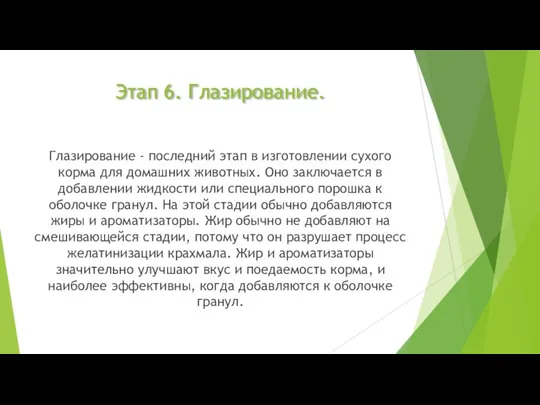 Этап 6. Глазирование.

Глазирование - последний этап в изготовлении сухого корма для домашних животных. Оно заключается в добавлении жидкости или специального порошка к оболочке гранул. На этой стадии обычно добавляются жиры и ароматизаторы. Жир обычно не добавляют на смешивающейся стадии, потому что он разрушает процесс желатинизации крахмала. Жир и ароматизаторы значительно улучшают вкус и поедаемость корма, и наиболее эффективны, когда добавляются к оболочке гранул.